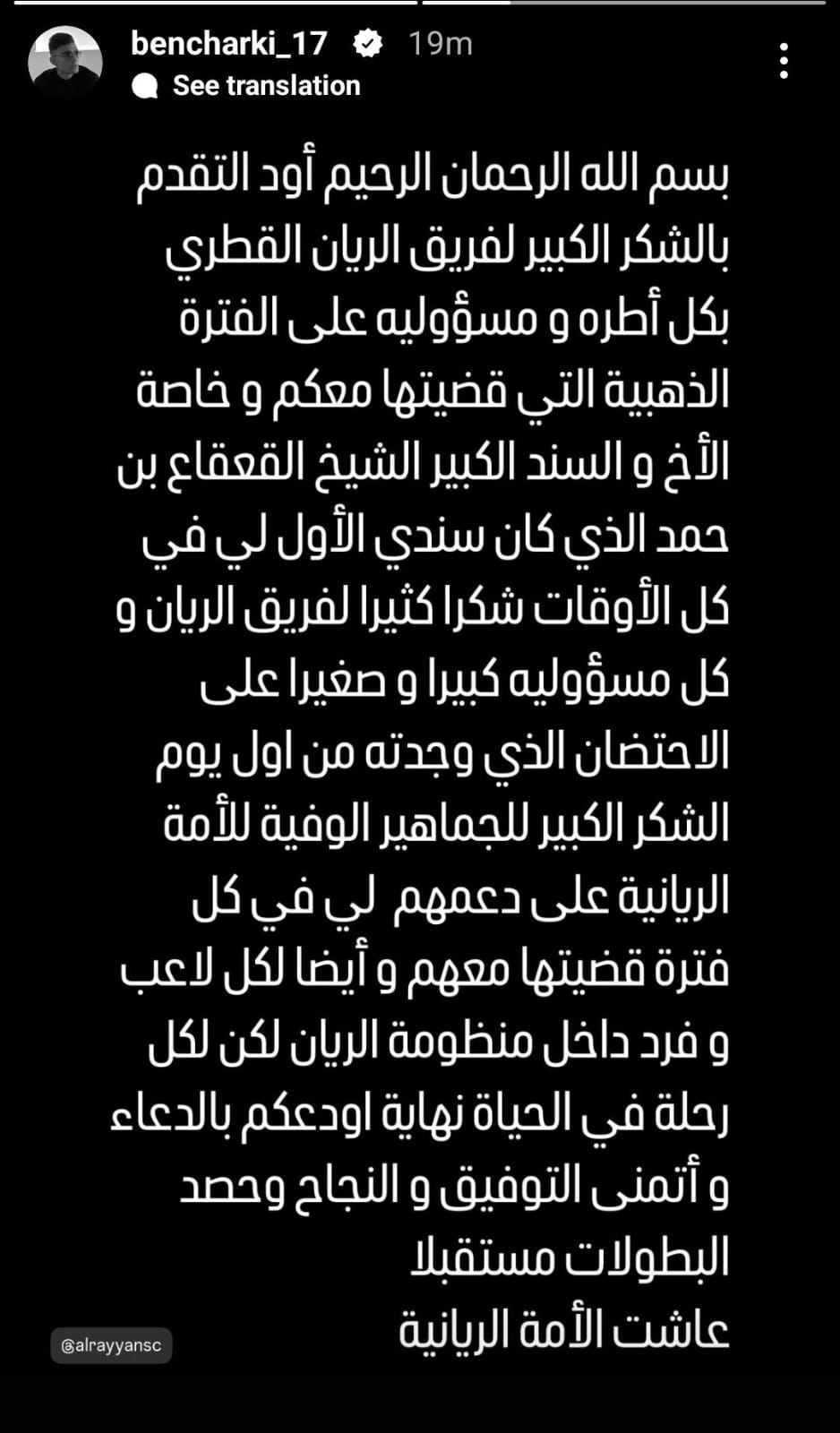 bencharki_17 19m
See translation

بسم الله الرحمان الرحيم أود التقدم بالشكر الكبير لفريق الريان القطري بكل أطره و مسؤوليه على الفترة الذهبية التي قضيتها معكم و خاصة الأخ و السند الكبير الشيخ القعقاع بن حمد الذي كان سندي الأول لي في كل الأوقات شكرا كثيرا لفريق الريان و كل مسؤوليه كبيرا و صغيرا على الاحتضان الذي وجدته من اول يوم الشكر الكبير للجماهير الوفية للأمة الريانية على دعمهم لي في كل فترة قضيتها معهم و أيضا لكل لاعب و فرد داخل منظومة الريان لكن لكل رحلة في الحياة نهاية اودعكم بالدعاء و أتمنى التوفيق و النجاح وحصد البطولات مستقبلا
عاشت الأمة الريانية

@alrayyansc